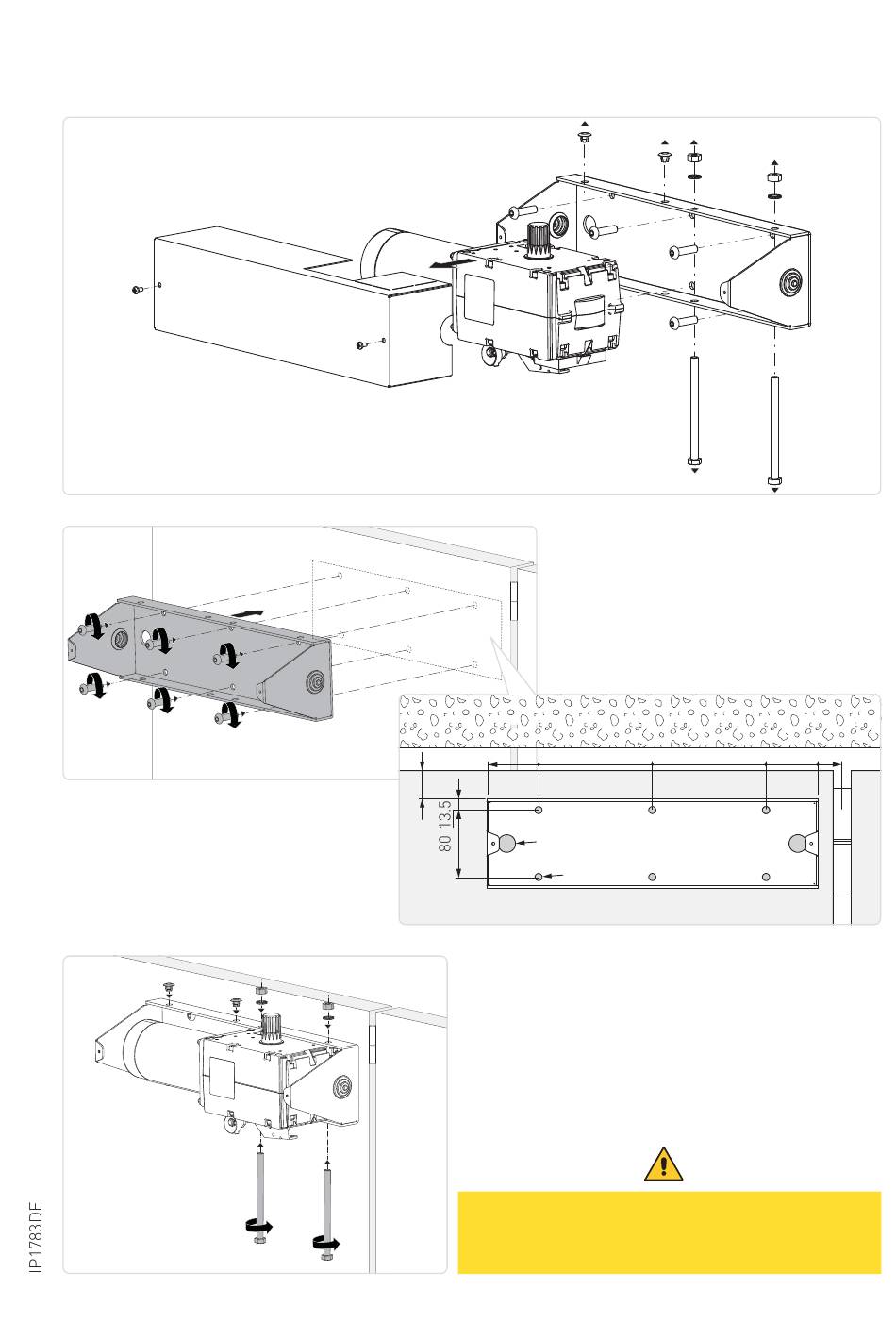 80 13.5

IP1783DE